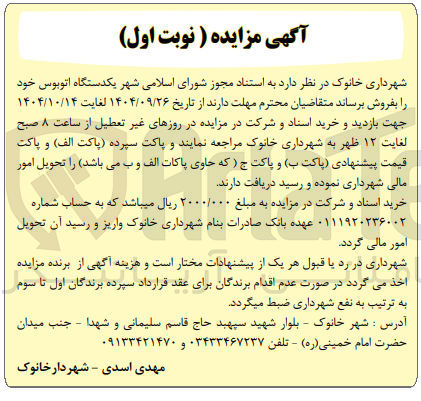 آگهی مزایده ( نوبت اول)

شهرداری خانوک در نظر دارد به استناد مجوز شورای اسلامی شهر یکدستگاه اتوبوس خود را بفروش برساند متقاضیان محترم مهلت دارند از تاریخ ۱۴۰۴/۰۹/۲۶ لغایت ۱۴۰۴/۱۰/۱۴ جهت بازدید و خرید اسناد و شرکت در مزایده در روزهای غیر تعطیل از ساعت ۸ صبح لغایت ۱۲ ظهر به شهرداری خانوک مراجعه نمایند و پاکت سپرده (پاکت الف) و پاکت قیمت پیشنهادی (پاکت ب) و پاکت ج ( که حاوی پاکات الف و ب می باشد) را تحویل امور مالی شهرداری نموده و رسید دریافت دارند.
خرید اسناد و شرکت در مزایده به مبلغ ۲۰۰۰/۰۰۰ ریال میباشد که به حساب شماره ۰۱۱۱۹۲۰۲۳۶۰۰۲ عهده بانک صادرات بنام شهرداری خانوک واریز و رسید آن تحویل امور مالی گردد.
شهرداری در رد یا قبول هر یک از پیشنهادات مختار است و هزینه آگهی از برنده مزایده اخذ می گردد در صورت عدم اقدام برندگان برای عقد قرارداد سپرده برندگان اول تا سوم به ترتیب به نفع شهرداری ضبط میگردد.
آدرس : شهر خانوک - بلوار شهید سپهبد حاج قاسم سلیمانی و شهدا - جنب میدان حضرت امام خمینی(ره) - تلفن ۰۳۴۳۳۴۶۷۲۳۷ و ۰۹۱۳۳۴۲۱۴۷۰

مهدی اسدی - شهردارخانوک